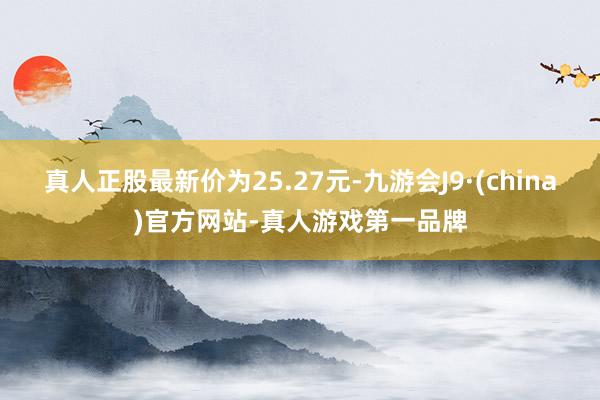 真人正股最新价为25.27元-九游会J9·(china)官方网站-真人游戏第一品牌